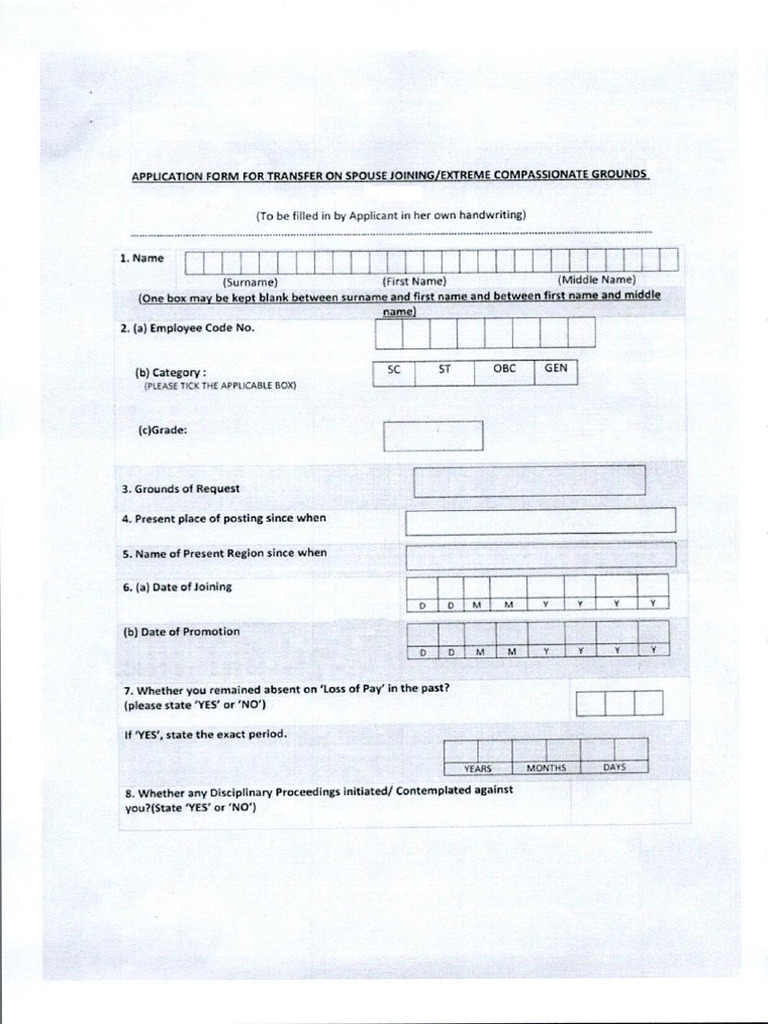 APPLICATION FORM FOR TRANSFER ON SPOUSE JOINING/EXTREME COMPASSIONATE GROUNDS

(To be filled in by Applicant in her own handwriting)

1. Name

(Surname) (First Name) (Middle Name)

(One box may be kept blank between surname and first name and between first name and middle name)

2. (a) Employee Code No.

(b) Category :
(PLEASE TICK THE APPLICABLE BOX)

SC ST OBC GEN

(c)Grade:

3. Grounds of Request

4. Present place of posting since when

5. Name of Present Region since when

6. (a) Date of Joining

D D M M Y Y Y Y

(b) Date of Promotion

D D M M Y Y Y Y

7. Whether you remained absent on 'Loss of Pay' in the past?
(please state 'YES' or 'NO')

If 'YES', state the exact period.

YEARS MONTHS DAYS

8. Whether any Disciplinary Proceedings initiated/ Contemplated against you?(State 'YES' or 'NO')